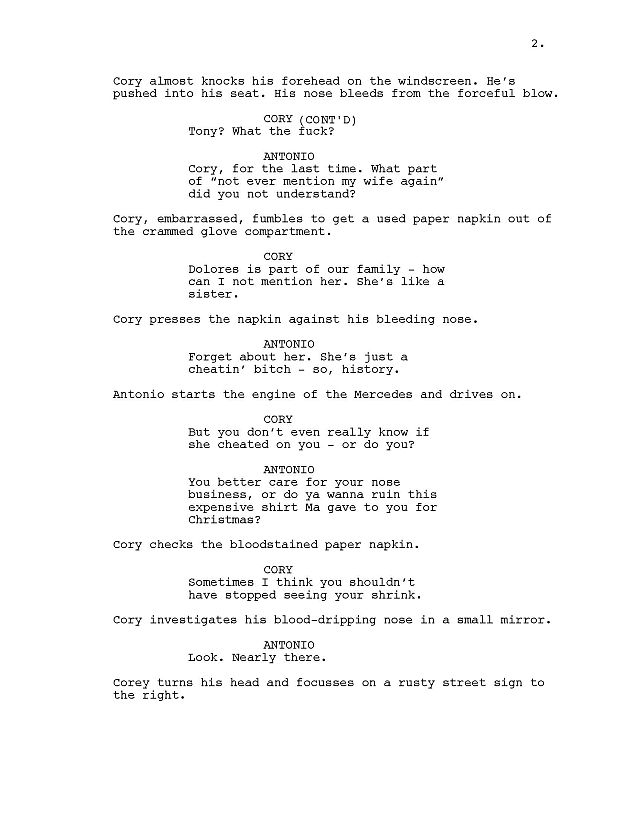 2.

Cory almost knocks his forehead on the windscreen. He's pushed into his seat. His nose bleeds from the forceful blow.

CORY (CONT'D)
Tony? What the fuck?

ANTONIO
Cory, for the last time. What part of "not ever mention my wife again" did you not understand?

Cory, embarrassed, fumbles to get a used paper napkin out of the crammed glove compartment.

CORY
Dolores is part of our family - how can I not mention her. She's like a sister.

Cory presses the napkin against his bleeding nose.

ANTONIO
Forget about her. She's just a cheatin' bitch - so, history.

Antonio starts the engine of the Mercedes and drives on.

CORY
But you don't even really know if she cheated on you - or do you?

ANTONIO
You better care for your nose business, or do ya wanna ruin this expensive shirt Ma gave to you for Christmas?

Cory checks the bloodstained paper napkin.

CORY
Sometimes I think you shouldn't have stopped seeing your shrink.

Cory investigates his blood-dripping nose in a small mirror.

ANTONIO
Look. Nearly there.

Corey turns his head and focusses on a rusty street sign to the right.